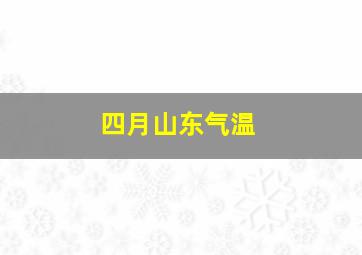 四月山东气温